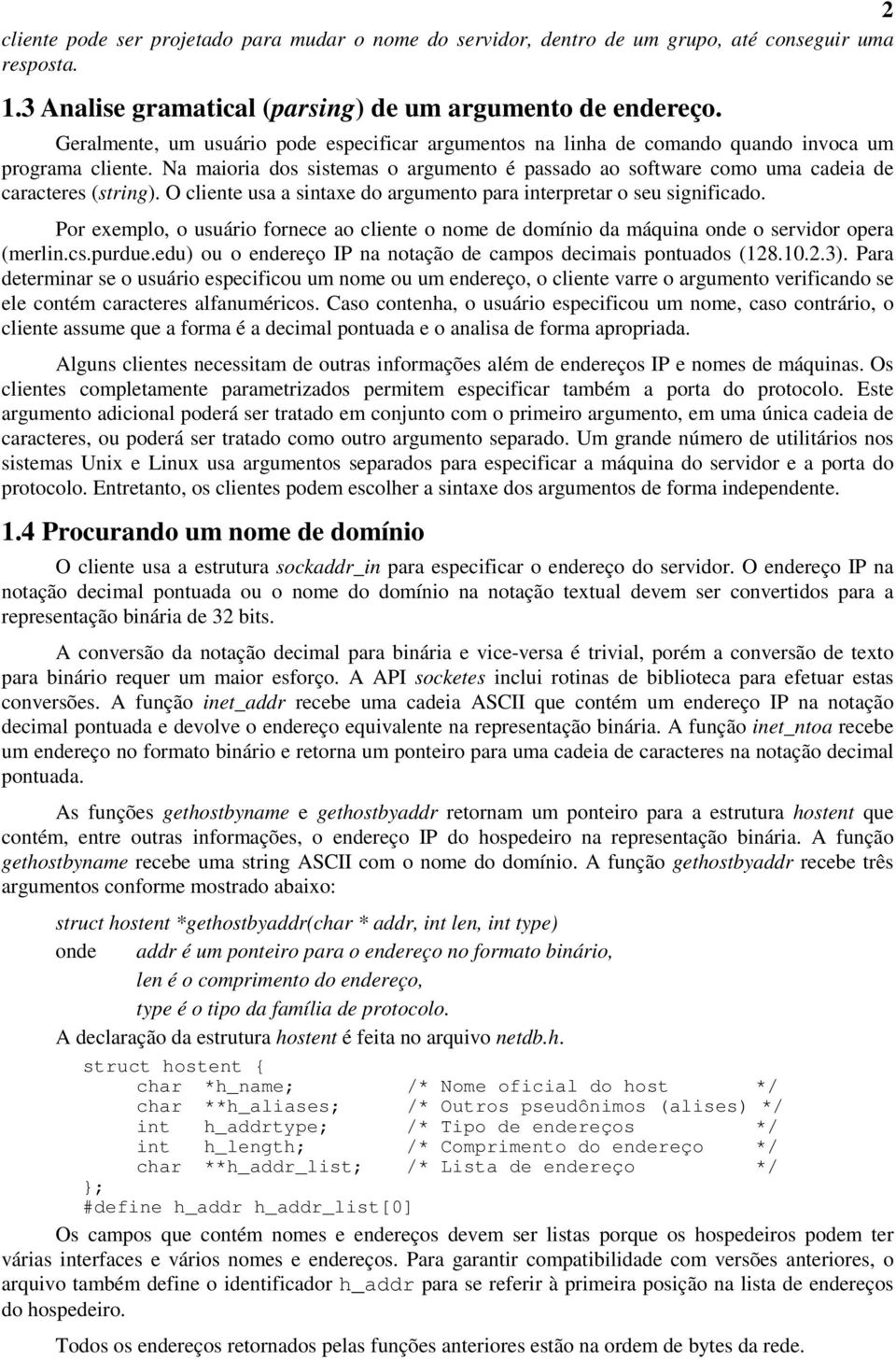 2

cliente pode ser projetado para mudar o nome do servidor, dentro de um grupo, até conseguir uma resposta.

1.3 Analise gramatical (parsing) de um argumento de endereço.

Geralmente, um usuário pode especificar argumentos na linha de comando quando invoca um programa cliente. Na maioria dos sistemas o argumento é passado ao software como uma cadeia de caracteres (string). O cliente usa a sintaxe do argumento para interpretar o seu significado.

Por exemplo, o usuário fornece ao cliente o nome de domínio da máquina onde o servidor opera (merlin.cs.purdue.edu) ou o endereço IP na notação de campos decimais pontuados (128.10.2.3). Para determinar se o usuário especificou um nome ou um endereço, o cliente varre o argumento verificando se ele contém caracteres alfanuméricos. Caso contenha, o usuário especificou um nome, caso contrário, o cliente assume que a forma é a decimal pontuada e o analisa de forma apropriada.

Alguns clientes necessitam de outras informações além de endereços IP e nomes de máquinas. Os clientes completamente parametrizados permitem especificar também a porta do protocolo. Este argumento adicional poderá ser tratado em conjunto com o primeiro argumento, em uma única cadeia de caracteres, ou poderá ser tratado como outro argumento separado. Um grande número de utilitários nos sistemas Unix e Linux usa argumentos separados para especificar a máquina do servidor e a porta do protocolo. Entretanto, os clientes podem escolher a sintaxe dos argumentos de forma independente.

1.4 Procurando um nome de domínio

O cliente usa a estrutura sockaddr_in para especificar o endereço do servidor. O endereço IP na notação decimal pontuada ou o nome do domínio na notação textual devem ser convertidos para a representação binária de 32 bits.

A conversão da notação decimal para binária e vice-versa é trivial, porém a conversão de texto para binário requer um maior esforço. A API socketes inclui rotinas de biblioteca para efetuar estas conversões. A função inet_addr recebe uma cadeia ASCII que contém um endereço IP na notação decimal pontuada e devolve o endereço equivalente na representação binária. A função inet_ntoa recebe um endereço no formato binário e retorna um ponteiro para uma cadeia de caracteres na notação decimal pontuada.

As funções gethostbyname e gethostbyaddr retornam um ponteiro para a estrutura hostent que contém, entre outras informações, o endereço IP do hospedeiro na representação binária. A função gethostbyname recebe uma string ASCII com o nome do domínio. A função gethostbyaddr recebe três argumentos conforme mostrado abaixo:

struct hostent *gethostbyaddr(char * addr, int len, int type)
onde addr é um ponteiro para o endereço no formato binário,
len é o comprimento do endereço,
type é o tipo da família de protocolo.
A declaração da estrutura hostent é feita no arquivo netdb.h.

struct hostent {
    char *h_name;        /* Nome oficial do host       */
    char **h_aliases;    /* Outros pseudônimos (alises) */
    int  h_addrtype;     /* Tipo de endereços          */
    int  h_length;       /* Comprimento do endereço    */
    char **h_addr_list;  /* Lista de endereço          */
};
#define h_addr h_addr_list[0]

Os campos que contém nomes e endereços devem ser listas porque os hospedeiros podem ter várias interfaces e vários nomes e endereços. Para garantir compatibilidade com versões anteriores, o arquivo também define o identificador h_addr para se referir à primeira posição na lista de endereços do hospedeiro.

Todos os endereços retornados pelas funções anteriores estão na ordem de bytes da rede.